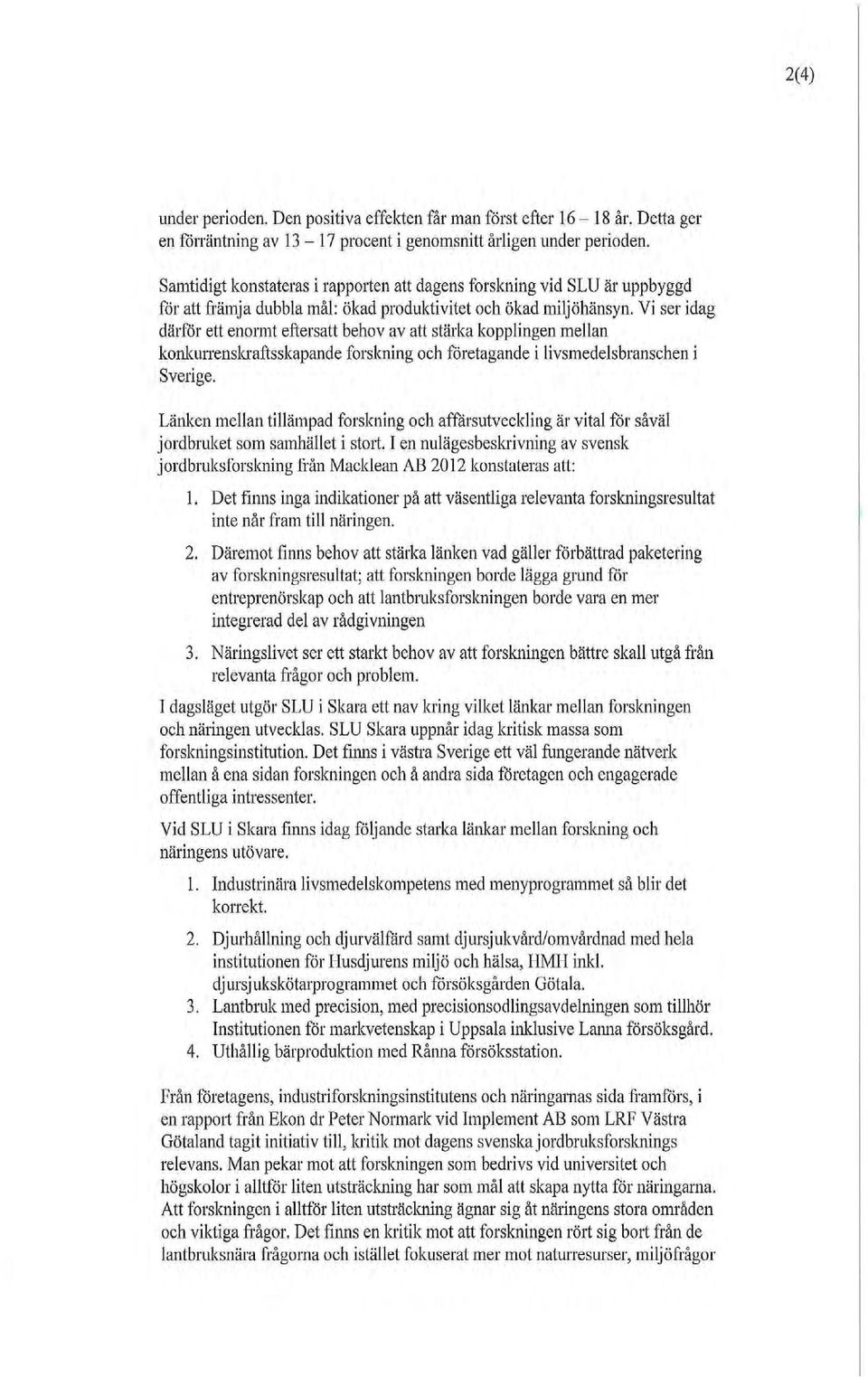 2(4)

under perioden. Den positiva effekten får man först efter 16 – 18 år. Detta ger en förräntning av 13 – 17 procent i genomsnitt årligen under perioden.

Samtidigt konstateras i rapporten att dagens forskning vid SLU är uppbyggd för att främja dubbla mål: ökad produktivitet och ökad miljöhänsyn. Vi ser idag därför ett enormt eftersatt behov av att stärka kopplingen mellan konkurrenskraftsskapande forskning och företagande i livsmedelsbranschen i Sverige.

Länken mellan tillämpad forskning och affärsutveckling är vital för såväl jordbruket som samhället i stort. I en nulägesbeskrivning av svensk jordbruksforskning från Macklean AB 2012 konstateras att:

1. Det finns inga indikationer på att väsentliga relevanta forskningsresultat inte når fram till näringen.

2. Däremot finns behov att stärka länken vad gäller förbättrad paketering av forskningsresultat; att forskningen borde lägga grund för entreprenörskap och att lantbruksforskningen borde vara en mer integrerad del av rådgivningen

3. Näringslivet ser ett starkt behov av att forskningen bättre skall utgå från relevanta frågor och problem.

I dagsläget utgör SLU i Skara ett nav kring vilket länkar mellan forskningen och näringen utvecklas. SLU Skara uppnår idag kritisk massa som forskningsinstitution. Det finns i västra Sverige ett väl fungerande nätverk mellan å ena sidan forskningen och å andra sida företagen och engagerade offentliga intressenter.

Vid SLU i Skara finns idag följande starka länkar mellan forskning och näringens utövare.

1. Industrinära livsmedelskompetens med menyprogrammet så blir det korrekt.
2. Djurhållning och djurvälfärd samt djursjukvård/omvårdnad med hela institutionen för Husdjurens miljö och hälsa, HMH inkl. djursjukskötarprogrammet och försöksgården Götala.
3. Lantbruk med precision, med precisionsodlingsavdelningen som tillhör Institutionen för markvetenskap i Uppsala inklusive Lanna försöksgård.
4. Uthållig bärproduktion med Rånna försöksstation.

Från företagens, industriforskningsinstitutens och näringarnas sida framförs, i en rapport från Ekon dr Peter Normark vid Implement AB som LRF Västra Götaland tagit initiativ till, kritik mot dagens svenska jordbruksforsknings relevans. Man pekar mot att forskningen som bedrivs vid universitet och högskolor i alltför liten utsträckning har som mål att skapa nytta för näringarna. Att forskningen i alltför liten utsträckning ägnar sig åt näringens stora områden och viktiga frågor. Det finns en kritik mot att forskningen rört sig bort från de lantbruksnära frågorna och istället fokuserat mer mot naturresurser, miljöfrågor